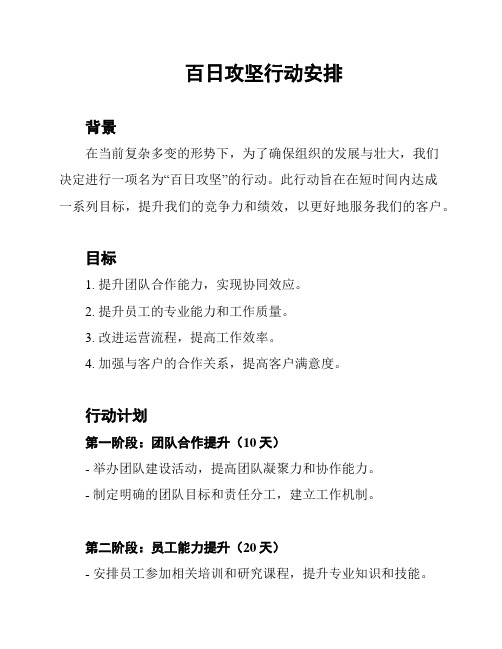 百日攻坚行动安排

背景

在当前复杂多变的形势下，为了确保组织的发展与壮大，我们决定进行一项名为“百日攻坚”的行动。此行动旨在在短时间内达成一系列目标，提升我们的竞争力和绩效，以更好地服务我们的客户。

目标

1. 提升团队合作能力，实现协同效应。

2. 提升员工的专业能力和工作质量。

3. 改进运营流程，提高工作效率。

4. 加强与客户的合作关系，提高客户满意度。

行动计划

第一阶段：团队合作提升（10 天）

- 举办团队建设活动，提高团队凝聚力和协作能力。

- 制定明确的团队目标和责任分工，建立工作机制。

第二阶段：员工能力提升（20 天）

- 安排员工参加相关培训和研究课程，提升专业知识和技能。